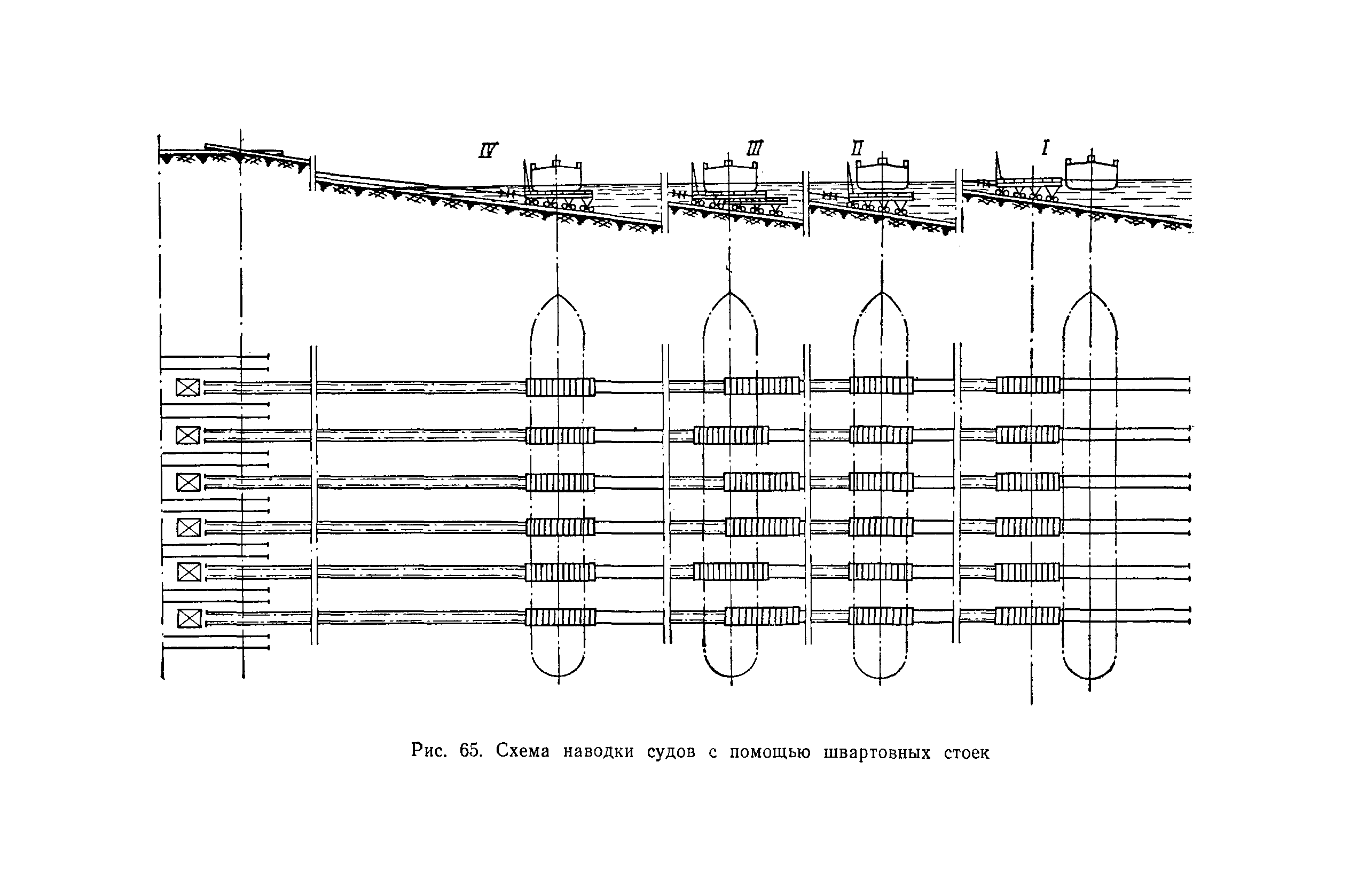 IV

III

II

I

Рис. 65. Схема наводки судов с помощью швартовных стоек